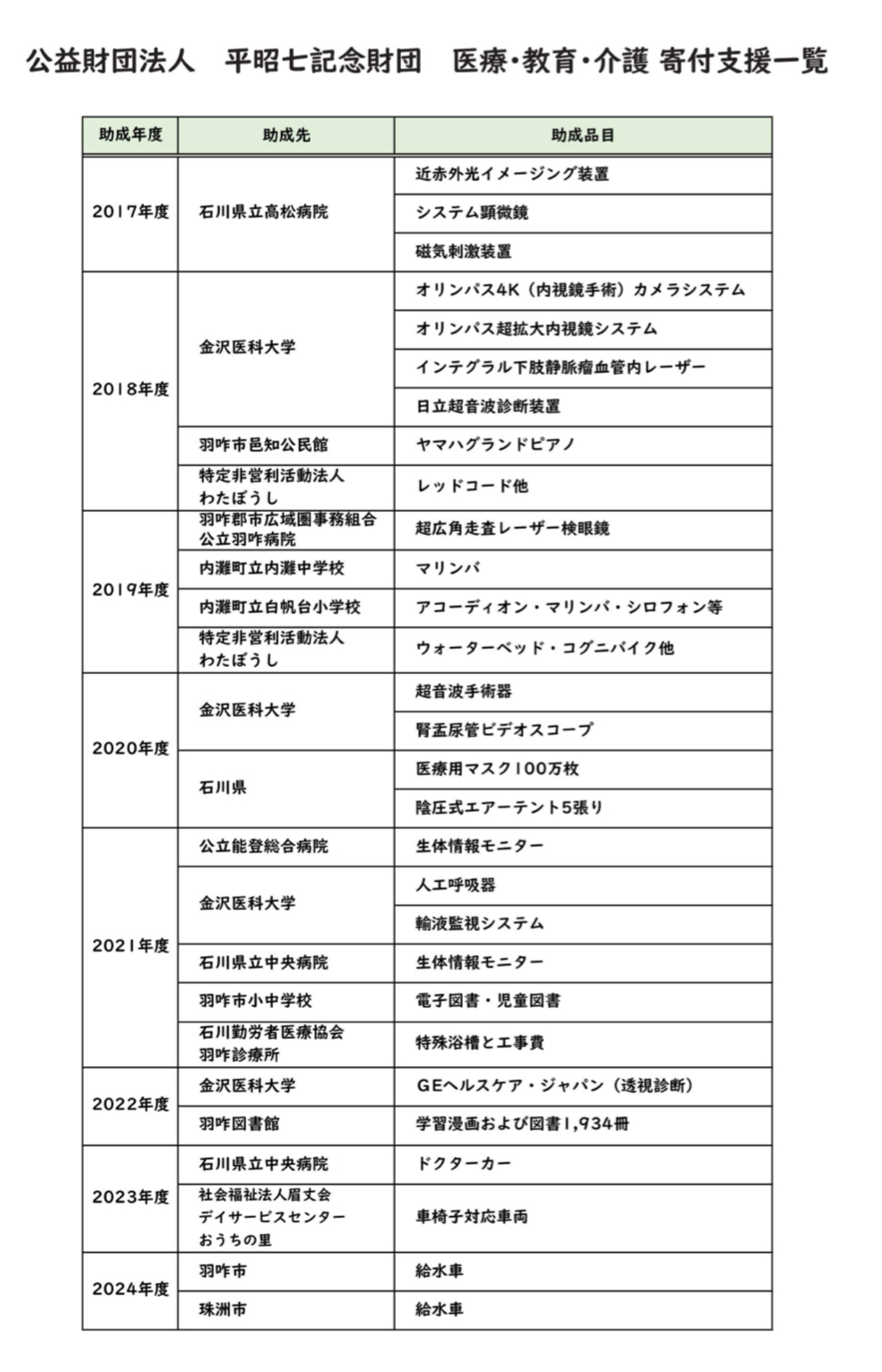 公益財団法人 平昭七記念財団 医療・教育・介護 寄付支援一覧

| 助成年度 | 助成先 | 助成品目 |
|---|---|---|
| 2017年度 | 石川県立高松病院 | 近赤外光イメージング装置 |
| | | システム顕微鏡 |
| | | 磁気刺激装置 |
| 2018年度 | 金沢医科大学 | オリンパス4K（内視鏡手術）カメラシステム |
| | | オリンパス超拡大内視鏡システム |
| | | インテグラル下肢静脈瘤血管内レーザー |
| | | 日立超音波診断装置 |
| | 羽咋市邑知公民館 | ヤマハグランドピアノ |
| | 特定非営利活動法人 わたぼうし | レッドコード他 |
| 2019年度 | 羽咋郡市広域圏事務組合 公立羽咋病院 | 超広角走査レーザー検眼鏡 |
| | 内灘町立内灘中学校 | マリンバ |
| | 内灘町立白帆台小学校 | アコーディオン・マリンバ・シロフォン等 |
| | 特定非営利活動法人 わたぼうし | ウォーターベッド・コグニバイク他 |
| 2020年度 | 金沢医科大学 | 超音波手術器 |
| | | 腎盂尿管ビデオスコープ |
| | 石川県 | 医療用マスク100万枚 |
| | | 陰圧式エアーテント5張り |
| 2021年度 | 公立能登総合病院 | 生体情報モニター |
| | 金沢医科大学 | 人工呼吸器 |
| | | 輸液監視システム |
| | 石川県立中央病院 | 生体情報モニター |
| | 羽咋市小中学校 | 電子図書・児童図書 |
| | 石川勤労者医療協会 羽咋診療所 | 特殊浴槽と工事費 |
| 2022年度 | 金沢医科大学 | GEヘルスケア・ジャパン（透視診断） |
| | 羽咋図書館 | 学習漫画および図書1,934冊 |
| 2023年度 | 石川県立中央病院 | ドクターカー |
| | 社会福祉法人眉丈会 デイサービスセンター おうちの里 | 車椅子対応車両 |
| 2024年度 | 羽咋市 | 給水車 |
| | 珠洲市 | 給水車 |